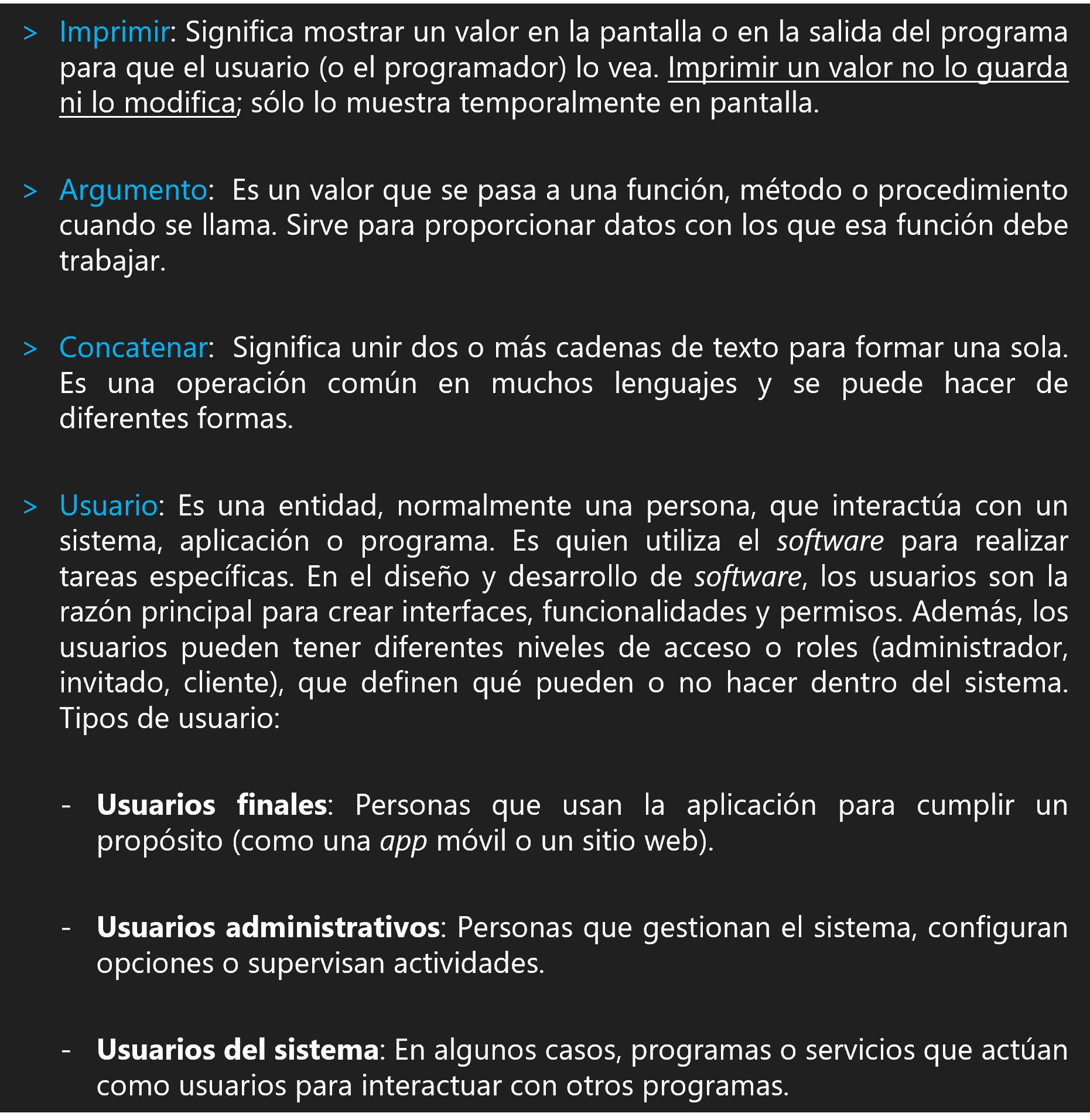 > Imprimir: Significa mostrar un valor en la pantalla o en la salida del programa para que el usuario (o el programador) lo vea. Imprimir un valor no lo guarda ni lo modifica; sólo lo muestra temporalmente en pantalla.

> Argumento: Es un valor que se pasa a una función, método o procedimiento cuando se llama. Sirve para proporcionar datos con los que esa función debe trabajar.

> Concatenar: Significa unir dos o más cadenas de texto para formar una sola. Es una operación común en muchos lenguajes y se puede hacer de diferentes formas.

> Usuario: Es una entidad, normalmente una persona, que interactúa con un sistema, aplicación o programa. Es quien utiliza el software para realizar tareas específicas. En el diseño y desarrollo de software, los usuarios son la razón principal para crear interfaces, funcionalidades y permisos. Además, los usuarios pueden tener diferentes niveles de acceso o roles (administrador, invitado, cliente), que definen qué pueden o no hacer dentro del sistema. Tipos de usuario:

- Usuarios finales: Personas que usan la aplicación para cumplir un propósito (como una app móvil o un sitio web).

- Usuarios administrativos: Personas que gestionan el sistema, configuran opciones o supervisan actividades.

- Usuarios del sistema: En algunos casos, programas o servicios que actúan como usuarios para interactuar con otros programas.